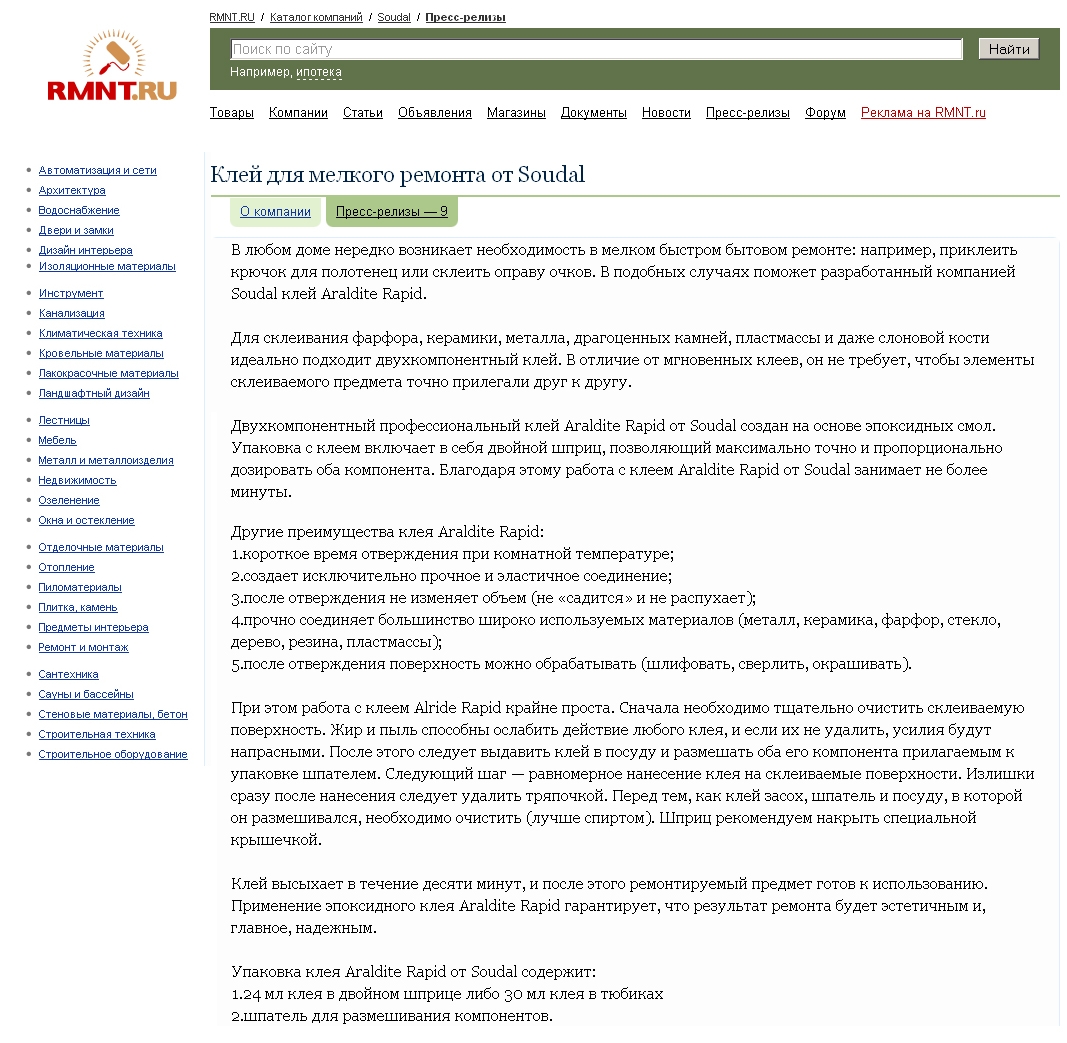 RMNT.RU

RMNT.RU / Каталог компаний / Soudal / Пресс-релизы

Поиск по сайту
Найти
Например, ипотека

Товары Компании Статьи Объявления Магазины Документы Новости Пресс-релизы Форум Реклама на RMNT.ru

- Автоматизация и сети
- Архитектура
- Водоснабжение
- Двери и замки
- Дизайн интерьера
- Изоляционные материалы

- Инструмент
- Канализация
- Климатическая техника
- Кровельные материалы
- Лакокрасочные материалы
- Ландшафтный дизайн

- Лестницы
- Мебель
- Металл и металлоизделия
- Недвижимость
- Озеленение
- Окна и остекление

- Отделочные материалы
- Отопление
- Пиломатериалы
- Плитка, камень
- Предметы интерьера
- Ремонт и монтаж

- Сантехника
- Сауны и бассейны
- Стеновые материалы, бетон
- Строительная техника
- Строительное оборудование

Клей для мелкого ремонта от Soudal

О компании Пресс-релизы — 9

В любом доме нередко возникает необходимость в мелком быстром бытовом ремонте: например, приклеить крючок для полотенец или склеить оправу очков. В подобных случаях поможет разработанный компанией Soudal клей Araldite Rapid.

Для склеивания фарфора, керамики, металла, драгоценных камней, пластмассы и даже слоновой кости идеально подходит двухкомпонентный клей. В отличие от мгновенных клеев, он не требует, чтобы элементы склеиваемого предмета точно прилегали друг к другу.

Двухкомпонентный профессиональный клей Araldite Rapid от Soudal создан на основе эпоксидных смол. Упаковка с клеем включает в себя двойной шприц, позволяющий максимально точно и пропорционально дозировать оба компонента. Благодаря этому работа с клеем Araldite Rapid от Soudal занимает не более минуты.

Другие преимущества клея Araldite Rapid:
1.короткое время отверждения при комнатной температуре;
2.создает исключительно прочное и эластичное соединение;
3.после отверждения не изменяет объем (не «садится» и не распухает);
4.прочно соединяет большинство широко используемых материалов (металл, керамика, фарфор, стекло, дерево, резина, пластмассы);
5.после отверждения поверхность можно обрабатывать (шлифовать, сверлить, окрашивать).

При этом работа с клеем Alride Rapid крайне проста. Сначала необходимо тщательно очистить склеиваемую поверхность. Жир и пыль способны ослабить действие любого клея, и если их не удалить, усилия будут напрасными. После этого следует выдавить клей в посуду и размешать оба его компонента прилагаемым к упаковке шпателем. Следующий шаг — равномерное нанесение клея на склеиваемые поверхности. Излишки сразу после нанесения следует удалить тряпочкой. Перед тем, как клей засох, шпатель и посуду, в которой он размешивался, необходимо очистить (лучше спиртом). Шприц рекомендуем накрыть специальной крышечкой.

Клей высыхает в течение десяти минут, и после этого ремонтируемый предмет готов к использованию. Применение эпоксидного клея Araldite Rapid гарантирует, что результат ремонта будет эстетичным и, главное, надежным.

Упаковка клея Araldite Rapid от Soudal содержит:
1.24 мл клея в двойном шприце либо 30 мл клея в тюбиках
2.шпатель для размешивания компонентов.